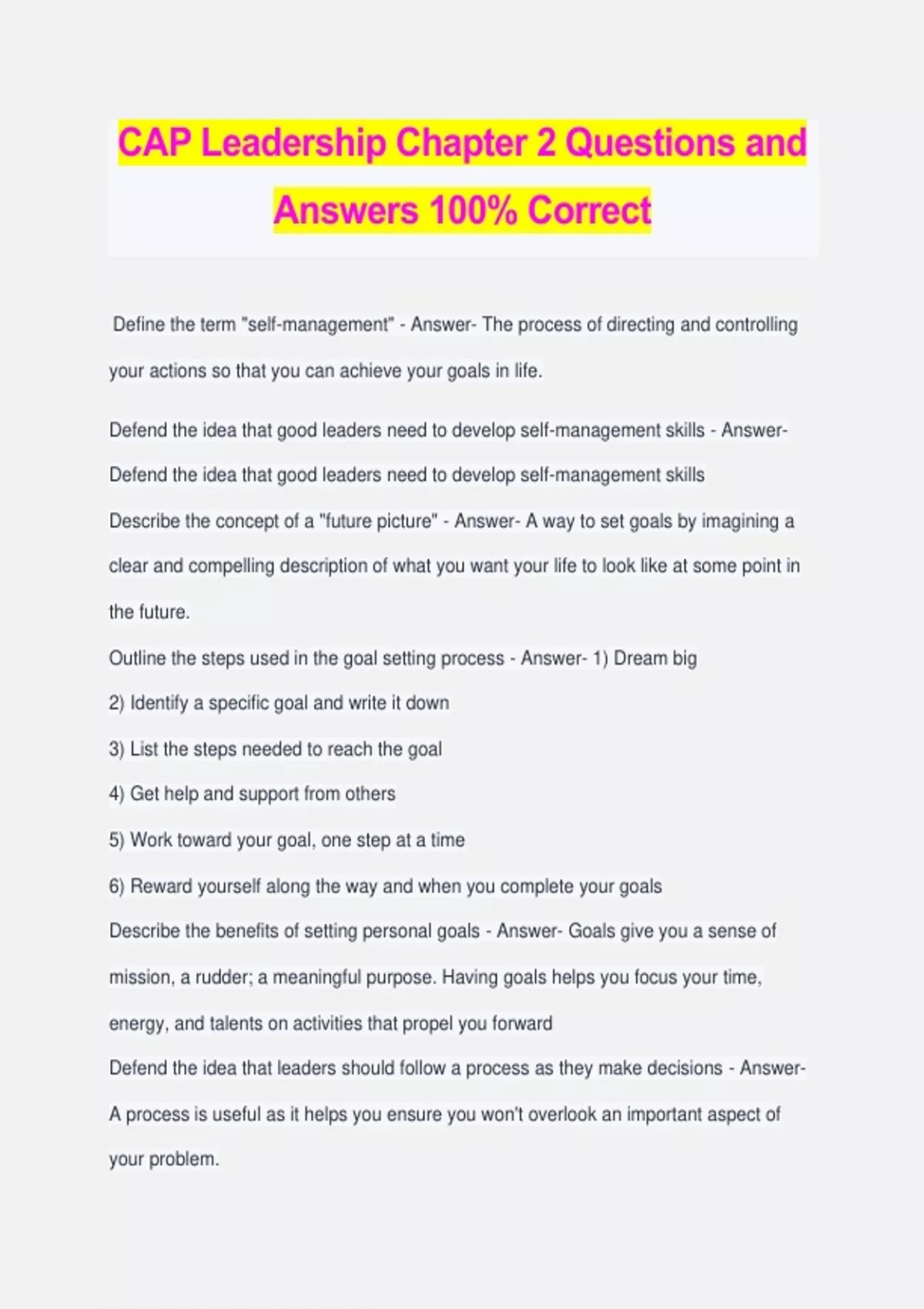 CAP Leadership Chapter 2 Questions and Answers 100% Correct

Define the term "self-management" - Answer- The process of directing and controlling your actions so that you can achieve your goals in life.

Defend the idea that good leaders need to develop self-management skills - Answer- Defend the idea that good leaders need to develop self-management skills

Describe the concept of a "future picture" - Answer- A way to set goals by imagining a clear and compelling description of what you want your life to look like at some point in the future.

Outline the steps used in the goal setting process - Answer- 1) Dream big

2) Identify a specific goal and write it down

3) List the steps needed to reach the goal

4) Get help and support from others

5) Work toward your goal, one step at a time

6) Reward yourself along the way and when you complete your goals

Describe the benefits of setting personal goals - Answer- Goals give you a sense of mission, a rudder; a meaningful purpose. Having goals helps you focus your time, energy, and talents on activities that propel you forward

Defend the idea that leaders should follow a process as they make decisions - Answer- A process is useful as it helps you ensure you won't overlook an important aspect of your problem.